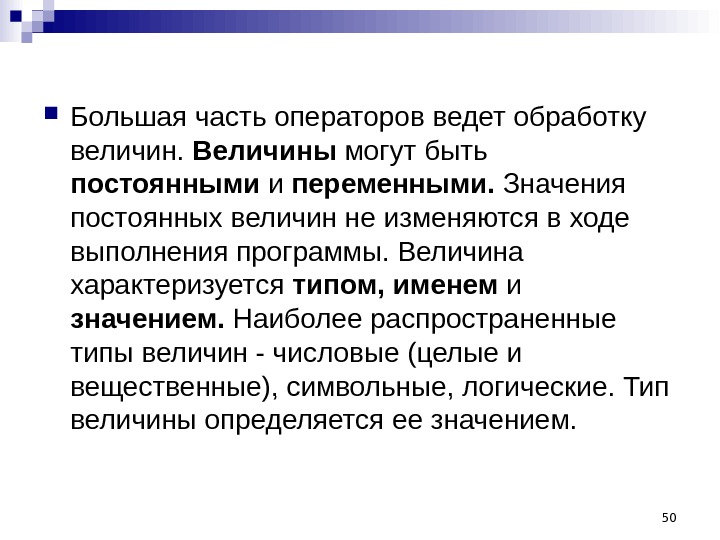 Большая часть операторов ведет обработку величин. Величины могут быть постоянными и переменными. Значения постоянных величин не изменяются в ходе выполнения программы. Величина характеризуется типом, именем и значением. Наиболее распространенные типы величин - числовые (целые и вещественные), символьные, логические. Тип величины определяется ее значением.

50